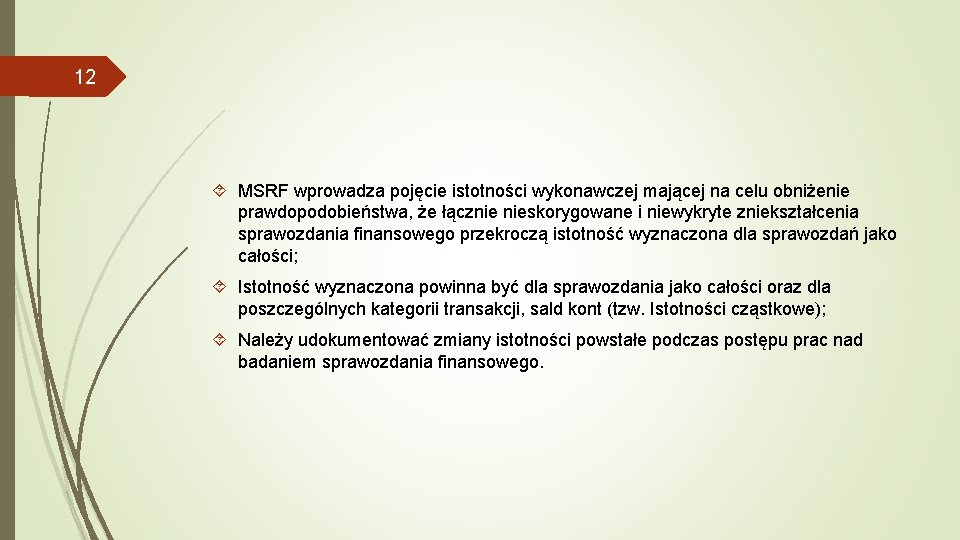 12

MSRF wprowadza pojęcie istotności wykonawczej mającej na celu obniżenie prawdopodobieństwa, że łącznie nieskorygowane i niewykryte zniekształcenia sprawozdania finansowego przekroczą istotność wyznaczona dla sprawozdań jako całości;

Istotność wyznaczona powinna być dla sprawozdania jako całości oraz dla poszczególnych kategorii transakcji, sald kont (tzw. Istotności cząstkowe);

Należy udokumentować zmiany istotności powstałe podczas postępu prac nad badaniem sprawozdania finansowego.